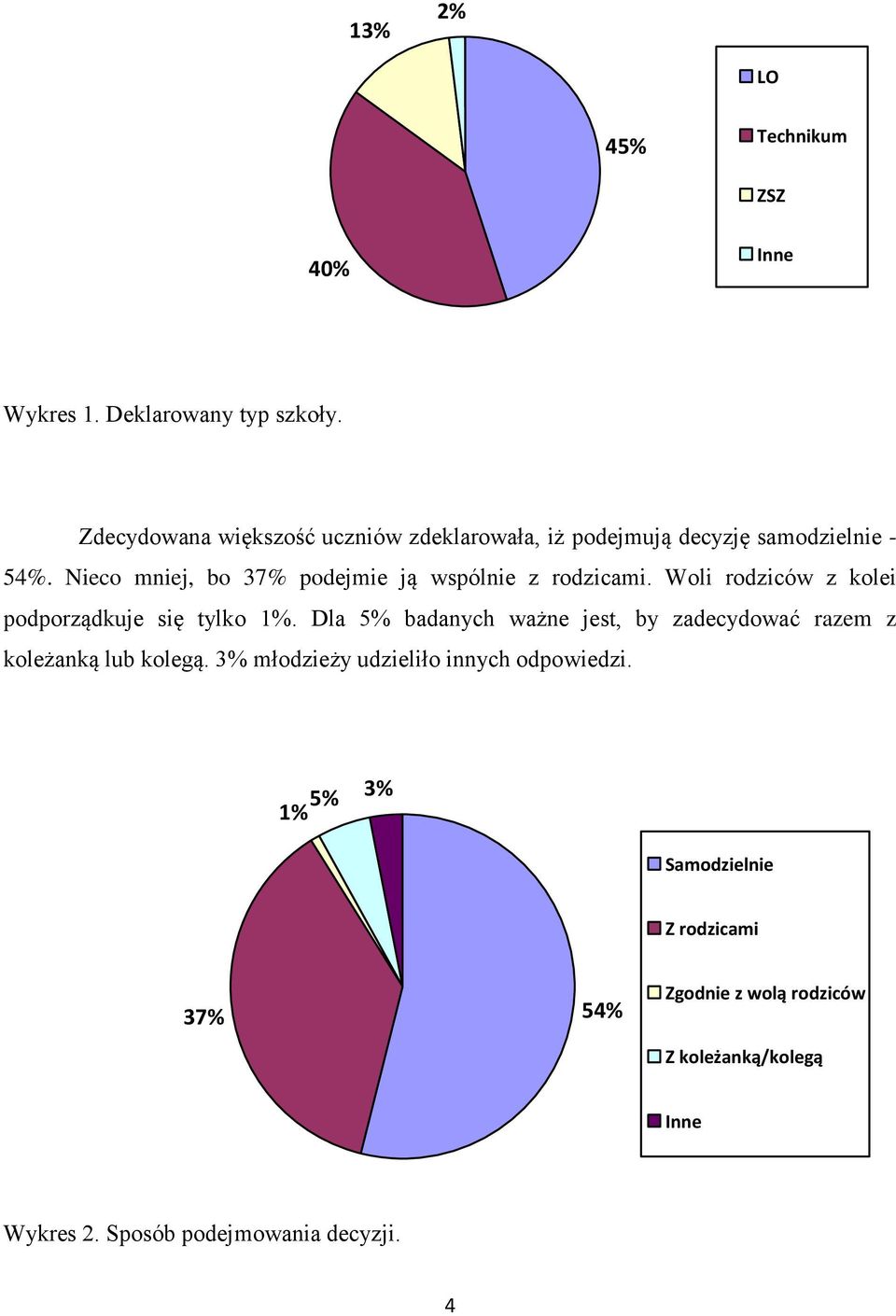 13%
2%
45%
40%
LO
Technikum
ZSZ
Inne

Wykres 1. Deklarowany typ szkoły.

Zdecydowana większość uczniów zdeklarowała, iż podejmują decyzję samodzielnie - 54%. Nieco mniej, bo 37% podejmie ją wspólnie z rodzicami. Woli rodziców z kolei podporządkuje się tylko 1%. Dla 5% badanych ważne jest, by zadecydować razem z koleżanką lub kolegą. 3% młodzieży udzieliło innych odpowiedzi.

1%
5%
3%
37%
54%
Samodzielnie
Z rodzicami
Zgodnie z wolą rodziców
Z koleżanką/kolegą
Inne

Wykres 2. Sposób podejmowania decyzji.

4